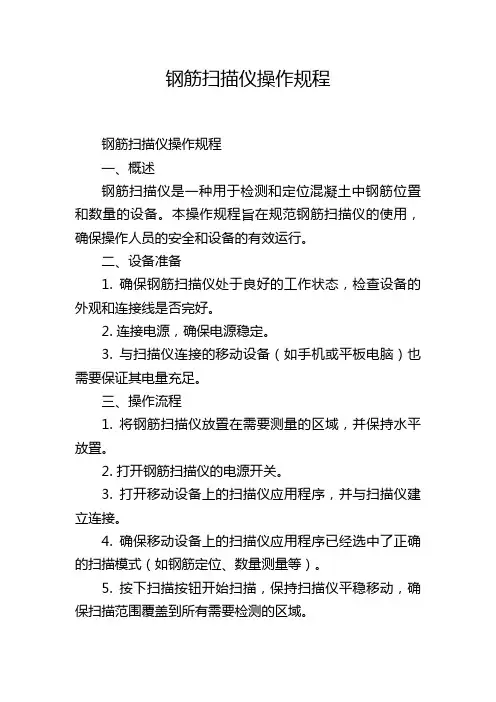 钢筋扫描仪操作规程

钢筋扫描仪操作规程

一、概述

钢筋扫描仪是一种用于检测和定位混凝土中钢筋位置和数量的设备。本操作规程旨在规范钢筋扫描仪的使用，确保操作人员的安全和设备的有效运行。

二、设备准备

1. 确保钢筋扫描仪处于良好的工作状态，检查设备的外观和连接线是否完好。

2. 连接电源，确保电源稳定。

3. 与扫描仪连接的移动设备（如手机或平板电脑）也需要保证其电量充足。

三、操作流程

1. 将钢筋扫描仪放置在需要测量的区域，并保持水平放置。

2. 打开钢筋扫描仪的电源开关。

3. 打开移动设备上的扫描仪应用程序，并与扫描仪建立连接。

4. 确保移动设备上的扫描仪应用程序已经选中了正确的扫描模式（如钢筋定位、数量测量等）。

5. 按下扫描按钮开始扫描，保持扫描仪平稳移动，确保扫描范围覆盖到所有需要检测的区域。